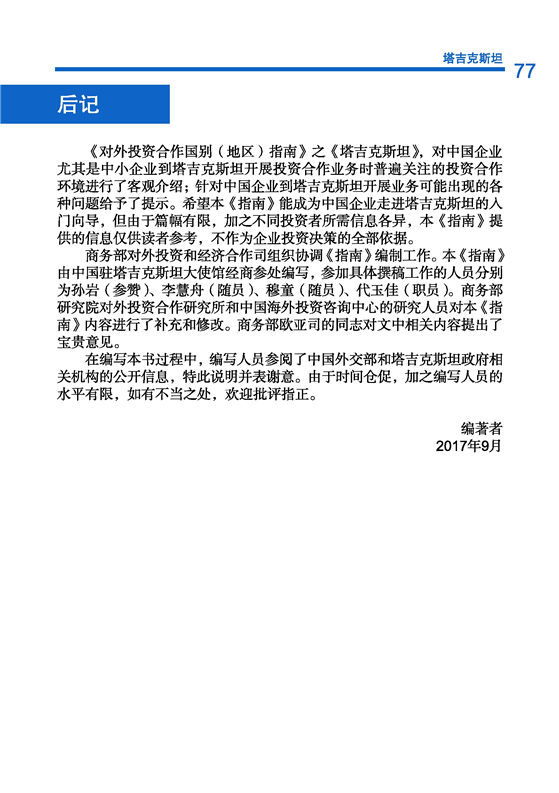 塔吉克斯坦 77

后记

《对外投资合作国别（地区）指南》之《塔吉克斯坦》，对中国企业尤其是中小企业到塔吉克斯坦开展投资合作业务时普遍关注的投资合作环境进行了客观介绍；针对中国企业到塔吉克斯坦开展业务可能出现的各种问题给予了提示。希望本《指南》能成为中国企业走进塔吉克斯坦的入门向导，但由于篇幅有限，加之不同投资者所需信息各异，本《指南》提供的信息仅供读者参考，不作为企业投资决策的全部依据。

商务部对外投资和经济合作司组织协调《指南》编制工作。本《指南》由中国驻塔吉克斯坦大使馆经商参处编写，参加具体撰稿工作的人员分别为孙岩（参赞）、李慧舟（随员）、穆童（随员）、代玉佳（职员）。商务部研究院对外投资合作研究所和中国海外投资咨询中心的研究人员对本《指南》内容进行了补充和修改。商务部欧亚司的同志对文中相关内容提出了宝贵意见。

在编写本书过程中，编写人员参阅了中国外交部和塔吉克斯坦政府相关机构的公开信息，特此说明并表谢意。由于时间仓促，加之编写人员的水平有限，如有不当之处，欢迎批评指正。

编著者
2017年9月